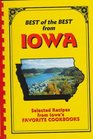 BEST of the BEST from
IOWA

Selected Recipes from Iowa's FAVORITE COOKBOOKS